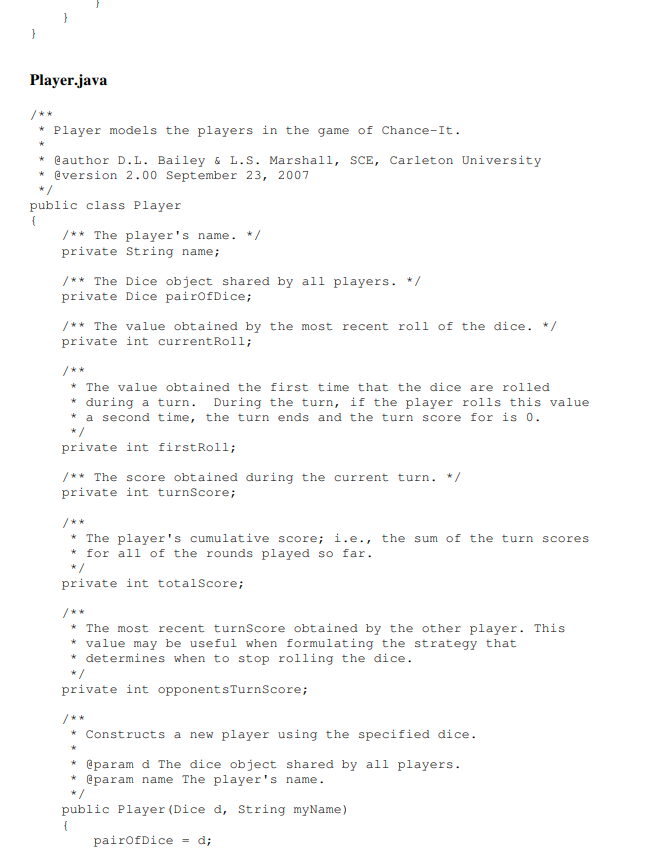 }
    }
}

Player.java

/**
 * Player models the players in the game of Chance-It.
 *
 * @author D.L. Bailey & L.S. Marshall, SCE, Carleton University
 * @version 2.00 September 23, 2007
 */
public class Player
{
    /** The player's name. */
    private String name;

    /** The Dice object shared by all players. */
    private Dice pairOfDice;

    /** The value obtained by the most recent roll of the dice. */
    private int currentRoll;

    /**
     * The value obtained the first time that the dice are rolled
     * during a turn.  During the turn, if the player rolls this value
     * a second time, the turn ends and the turn score for is 0.
     */
    private int firstRoll;

    /** The score obtained during the current turn. */
    private int turnScore;

    /**
     * The player's cumulative score; i.e., the sum of the turn scores
     * for all of the rounds played so far.
     */
    private int totalScore;

    /**
     * The most recent turnScore obtained by the other player. This
     * value may be useful when formulating the strategy that
     * determines when to stop rolling the dice.
     */
    private int opponentsTurnScore;

    /**
     * Constructs a new player using the specified dice.
     *
     * @param d The dice object shared by all players.
     * @param name The player's name.
     */
    public Player(Dice d, String myName)
    {
        pairOfDice = d;